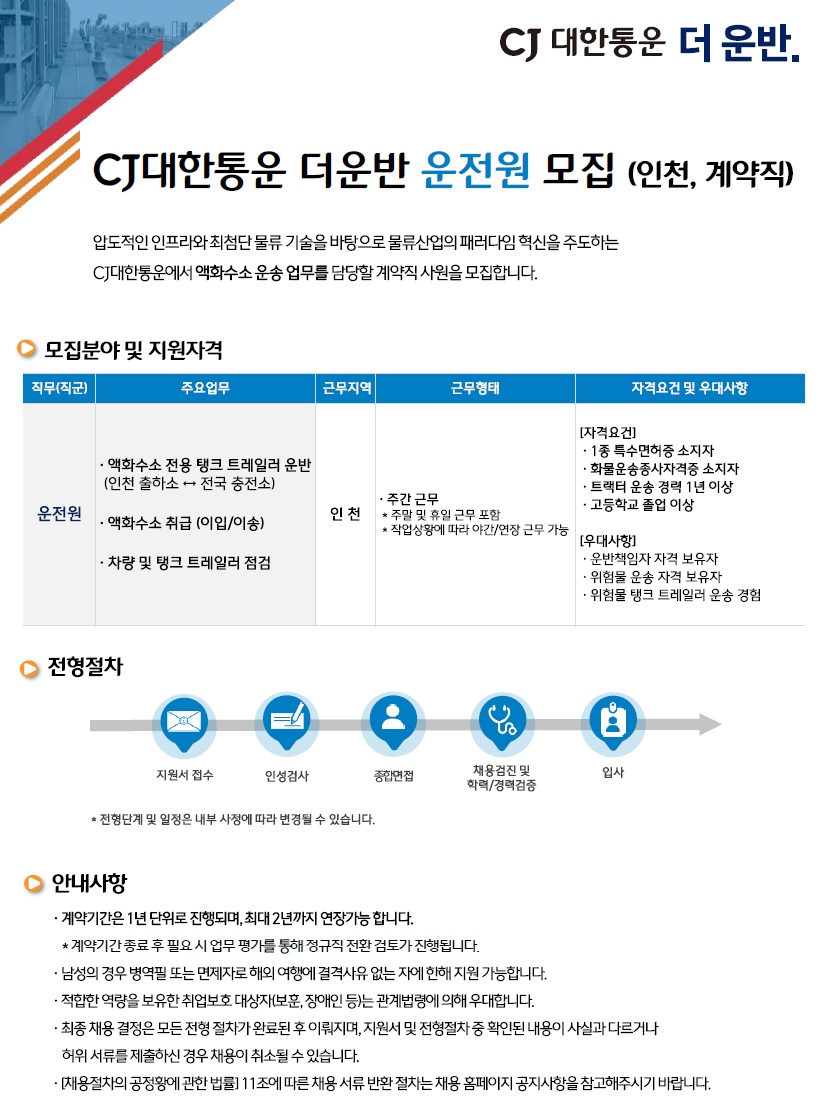 CJ 대한통운 더 운반.

CJ대한통운 더운반 운전원 모집 (인천, 계약직)

압도적인 인프라와 최첨단 물류 기술을 바탕으로 물류산업의 패러다임 혁신을 주도하는 CJ대한통운에서 액화수소 운송 업무를 담당할 계약직 사원을 모집합니다.

모집분야 및 지원자격

| 직무(직군) | 주요업무 | 근무지역 | 근무형태 | 자격요건 및 우대사항 |
|---|---|---|---|---|
| 운전원 | · 액화수소 전용 탱크 트레일러 운반 (인천 출하소 ↔ 전국 충전소) · 액화수소 취급 (이입/이송) · 차량 및 탱크 트레일러 점검 | 인 천 | · 주간 근무 * 주말 및 휴일 근무 포함 * 작업상황에 따라 야간/연장 근무 가능 | [자격요건] · 1종 특수면허증 소지자 · 화물운송종사자격증 소지자 · 트랙터 운송 경력 1년 이상 · 고등학교 졸업 이상 [우대사항] · 운반책임자 자격 보유자 · 위험물 운송 자격 보유자 · 위험물 탱크 트레일러 운송 경험 |

전형절차

지원서 접수
인성검사
종합면접
채용검진 및 학력/경력검증
입사

* 전형단계 및 일정은 내부 사정에 따라 변경될 수 있습니다.

안내사항

· 계약기간은 1년 단위로 진행되며, 최대 2년까지 연장가능 합니다.
* 계약기간 종료 후 필요 시 업무 평가를 통해 정규직 전환 검토가 진행됩니다.
· 남성의 경우 병역필 또는 면제자로 해외 여행에 결격사유 없는 자에 한해 지원 가능합니다.
· 적합한 역량을 보유한 취업보호 대상자(보훈, 장애인 등)는 관계법령에 의해 우대합니다.
· 최종 채용 결정은 모든 전형 절차가 완료된 후 이뤄지며, 지원서 및 전형절차 중 확인된 내용이 사실과 다르거나 허위 서류를 제출하신 경우 채용이 취소될 수 있습니다.
· [채용절차의 공정화에 관한 법률] 11조에 따른 채용 서류 반환 절차는 채용 홈페이지 공지사항을 참고해주시기 바랍니다.